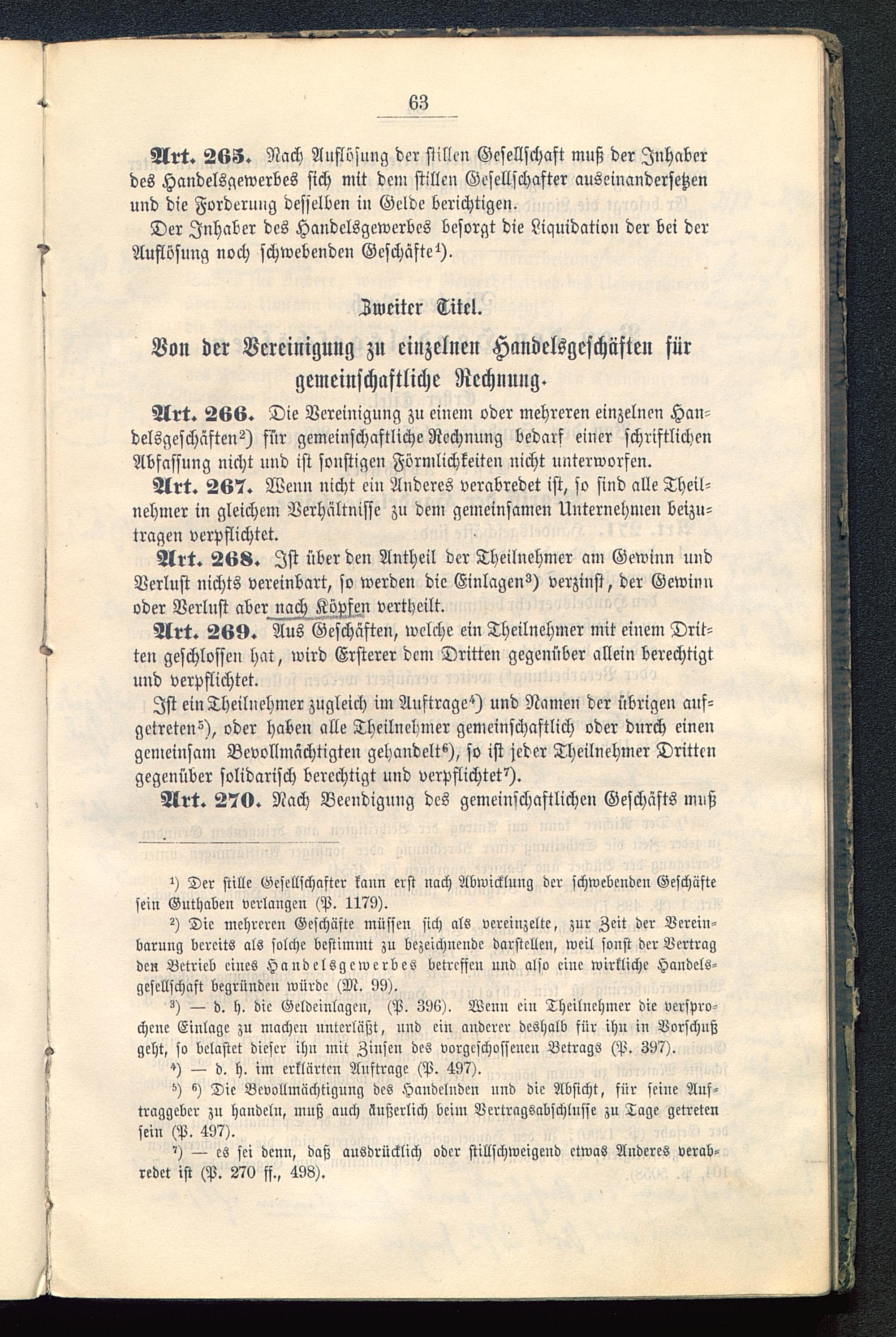 63

Art. 265. Nach Auflösung der stillen Gesellschaft muß der Inhaber des Handelsgewerbes sich mit dem stillen Gesellschafter auseinandersetzen und die Forderung desselben in Gelde berichtigen.

Der Inhaber des Handelsgewerbes besorgt die Liquidation der bei der Auflösung noch schwebenden Geschäfte¹).

Zweiter Titel.

Von der Vereinigung zu einzelnen Handelsgeschäften für gemeinschaftliche Rechnung.

Art. 266. Die Vereinigung zu einem oder mehreren einzelnen Handelsgeschäften²) für gemeinschaftliche Rechnung bedarf einer schriftlichen Abfassung nicht und ist sonstigen Förmlichkeiten nicht unterworfen.

Art. 267. Wenn nicht ein Anderes verabredet ist, so sind alle Theilnehmer in gleichem Verhältnisse zu dem gemeinsamen Unternehmen beizutragen verpflichtet.

Art. 268. Ist über den Antheil der Theilnehmer am Gewinn und Verlust nichts vereinbart, so werden die Einlagen³) verzinst, der Gewinn oder Verlust aber nach Köpfen vertheilt.

Art. 269. Aus Geschäften, welche ein Theilnehmer mit einem Dritten geschlossen hat, wird Ersterer dem Dritten gegenüber allein berechtigt und verpflichtet.

Ist ein Theilnehmer zugleich im Auftrage⁴) und Namen der übrigen aufgetreten⁵), oder haben alle Theilnehmer gemeinschaftlich oder durch einen gemeinsam Bevollmächtigten gehandelt⁶), so ist jeder Theilnehmer Dritten gegenüber solidarisch berechtigt und verpflichtet⁷).

Art. 270. Nach Beendigung des gemeinschaftlichen Geschäfts muß

¹) Der stille Gesellschafter kann erst nach Abwicklung der schwebenden Geschäfte sein Guthaben verlangen (P. 1179).

²) Die mehreren Geschäfte müssen sich als vereinzelte, zur Zeit der Vereinbarung bereits als solche bestimmt zu bezeichnende darstellen, weil sonst der Vertrag den Betrieb eines Handelsgewerbes betreffen und also eine wirkliche Handelsgesellschaft begründen würde (M. 99).

³) — d. h. die Geldeinlagen, (P. 396). Wenn ein Theilnehmer die versprochene Einlage zu machen unterläßt, und ein anderer deshalb für ihn in Vorschuß geht, so belastet dieser ihn mit Zinsen des vorgeschossenen Betrags (P. 397).

⁴) — d. h. im erklärten Auftrage (P. 497).

⁵) ⁶) Die Bevollmächtigung des Handelnden und die Absicht, für seine Auftraggeber zu handeln, muß auch äußerlich beim Vertragsabschlusse zu Tage getreten sein (P. 497).

⁷) — es sei denn, daß ausdrücklich oder stillschweigend etwas Anderes verabredet ist (P. 270 ff., 498).